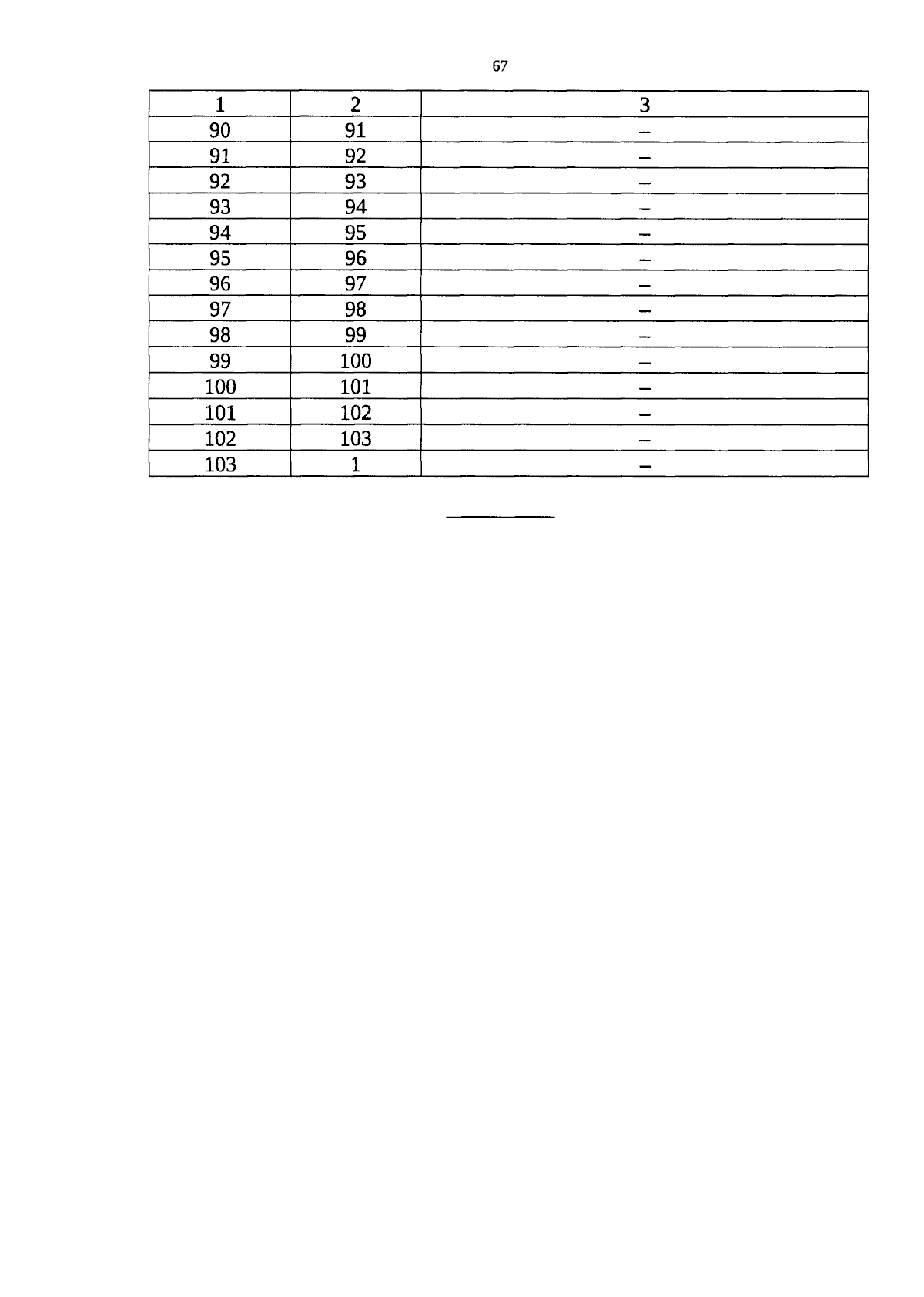 67

| 1 | 2 | 3 |
|---|---|---|
| 90 | 91 | – |
| 91 | 92 | – |
| 92 | 93 | – |
| 93 | 94 | – |
| 94 | 95 | – |
| 95 | 96 | – |
| 96 | 97 | – |
| 97 | 98 | – |
| 98 | 99 | – |
| 99 | 100 | – |
| 100 | 101 | – |
| 101 | 102 | – |
| 102 | 103 | – |
| 103 | 1 | – |